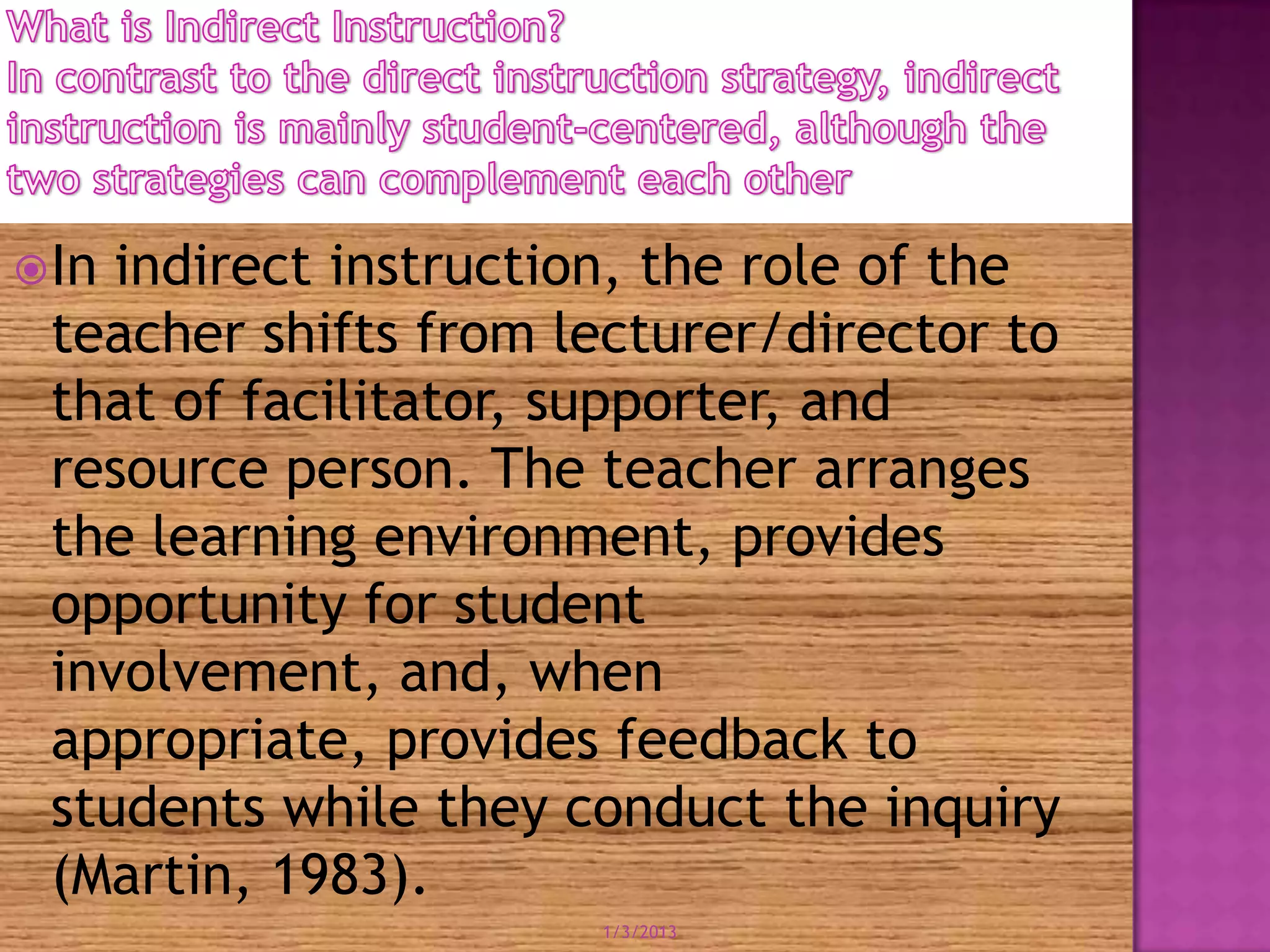 What is Indirect Instruction?
In contrast to the direct instruction strategy, indirect instruction is mainly student-centered, although the two strategies can complement each other

In indirect instruction, the role of the teacher shifts from lecturer/director to that of facilitator, supporter, and resource person. The teacher arranges the learning environment, provides opportunity for student involvement, and, when appropriate, provides feedback to students while they conduct the inquiry (Martin, 1983).

1/3/2013